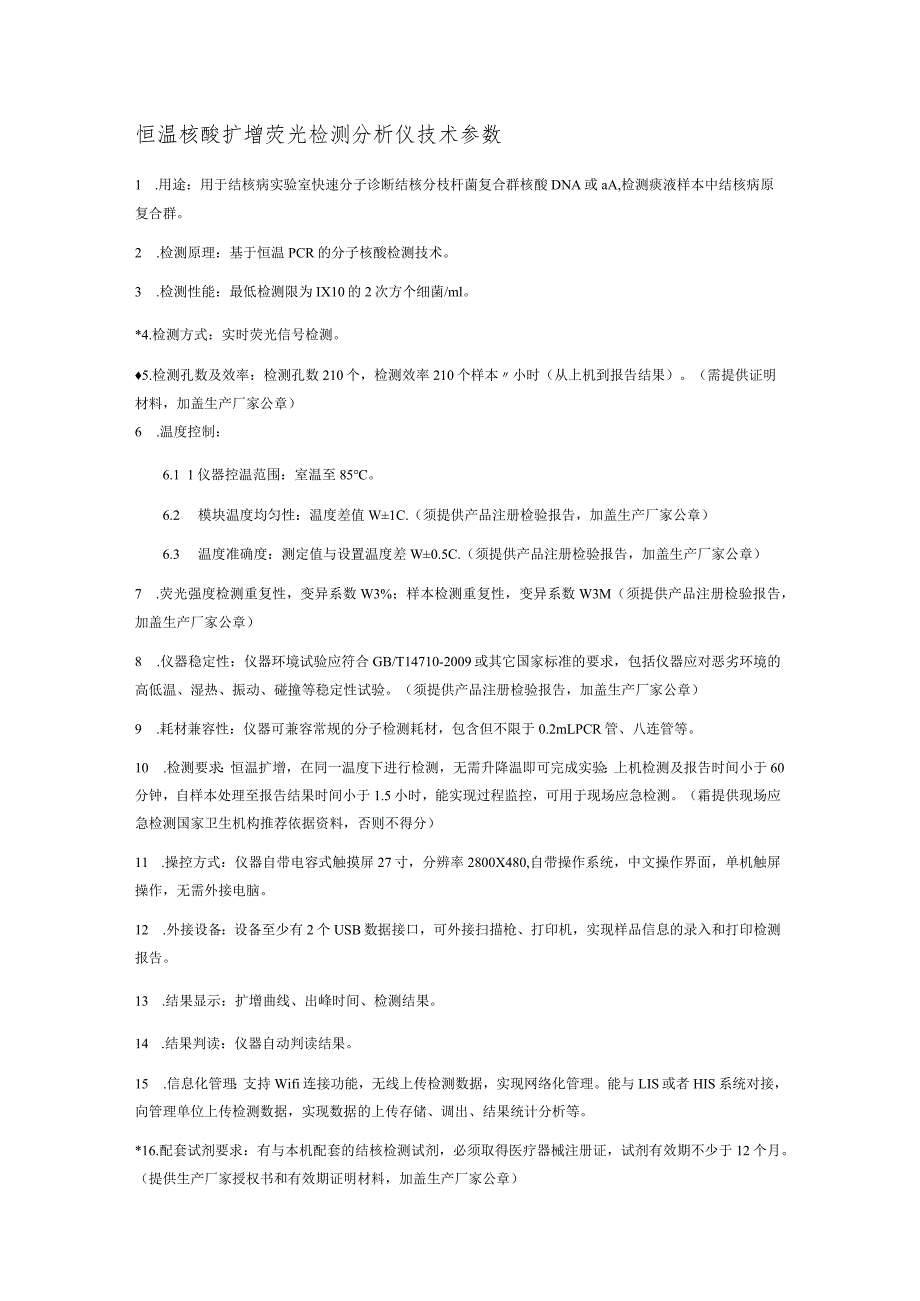 恒温核酸扩增荧光检测分析仪技术参数

1 .用途：用于结核病实验室快速分子诊断结核分枝杆菌复合群核酸DNA或aA,检测痰液样本中结核病原复合群。

2 .检测原理：基于恒温PCR的分子核酸检测技术。

3 .检测性能：最低检测限为IX10的2次方个细菌/ml。

*4.检测方式：实时荧光信号检测。

♦5.检测孔数及效率：检测孔数210个，检测效率210个样本〃小时（从上机到报告结果）。（需提供证明材料，加盖生产厂家公章）

6 .温度控制：

6.1 1仪器控温范围：室温至85°C。

6.2 模块温度均匀性：温度差值W±1C.（须提供产品注册检验报告，加盖生产厂家公章）

6.3 温度准确度：测定值与设置温度差W±0.5C.（须提供产品注册检验报告，加盖生产厂家公章）

7 .荧光强度检测重复性，变异系数W3%；样本检测重复性，变异系数W3M（须提供产品注册检验报告，加盖生产厂家公章）

8 .仪器稳定性：仪器环境试验应符合GB/T14710-2009或其它国家标准的要求，包括仪器应对恶劣环境的高低温、湿热、振动、碰撞等稳定性试验。（须提供产品注册检验报告，加盖生产厂家公章）

9 .耗材兼容性：仪器可兼容常规的分子检测耗材，包含但不限于0.2mLPCR管、八连管等。

10 .检测要求 恒温扩增，在同一温度下进行检测，无需升降温即可完成实验 上机检测及报告时间小于60分钟，自样本处理至报告结果时间小于1.5小时，能实现过程监控，可用于现场应急检测。（霜提供现场应急检测国家卫生机构推荐依据资料，否则不得分）

11 .操控方式：仪器自带电容式触摸屏27寸，分辨率2800X480,自带操作系统，中文操作界面，单机触屏操作，无需外接电脑。

12 .外接设备：设备至少有2个USB数据接口，可外接扫描枪、打印机，实现样品信息的录入和打印检测报告。

13 .结果显示：扩增曲线、出峰时间、检测结果。

14 .结果判读：仪器自动判读结果。

15 .信息化管理 支持Wifi连接功能，无线上传检测数据，实现网络化管理。能与LIS或者HIS系统对接，向管理单位上传检测数据，实现数据的上传存储、调出、结果统计分析等。

*16.配套试剂要求：有与本机配套的结核检测试剂，必须取得医疗器械注册证，试剂有效期不少于12个月。（提供生产厂家授权书和有效期证明材料，加盖生产厂家公章）